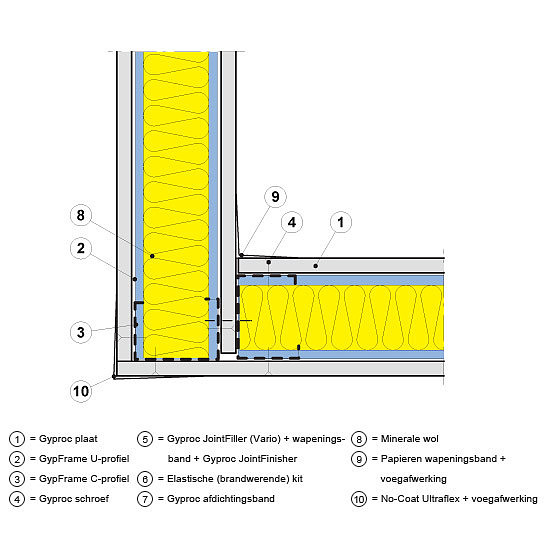 9
8
4
1
2
3
10

1 = Gyproc plaat
2 = GypFrame U-profiel
3 = GypFrame C-profiel
4 = Gyproc schroef

5 = Gyproc JointFiller (Vario) + wapeningsband + Gyproc JointFinisher
6 = Elastische (brandwerende) kit
7 = Gyproc afdichtingsband

8 = Minerale wol
9 = Papieren wapeningsband + voegafwerking
10 = No-Coat Ultraflex + voegafwerking